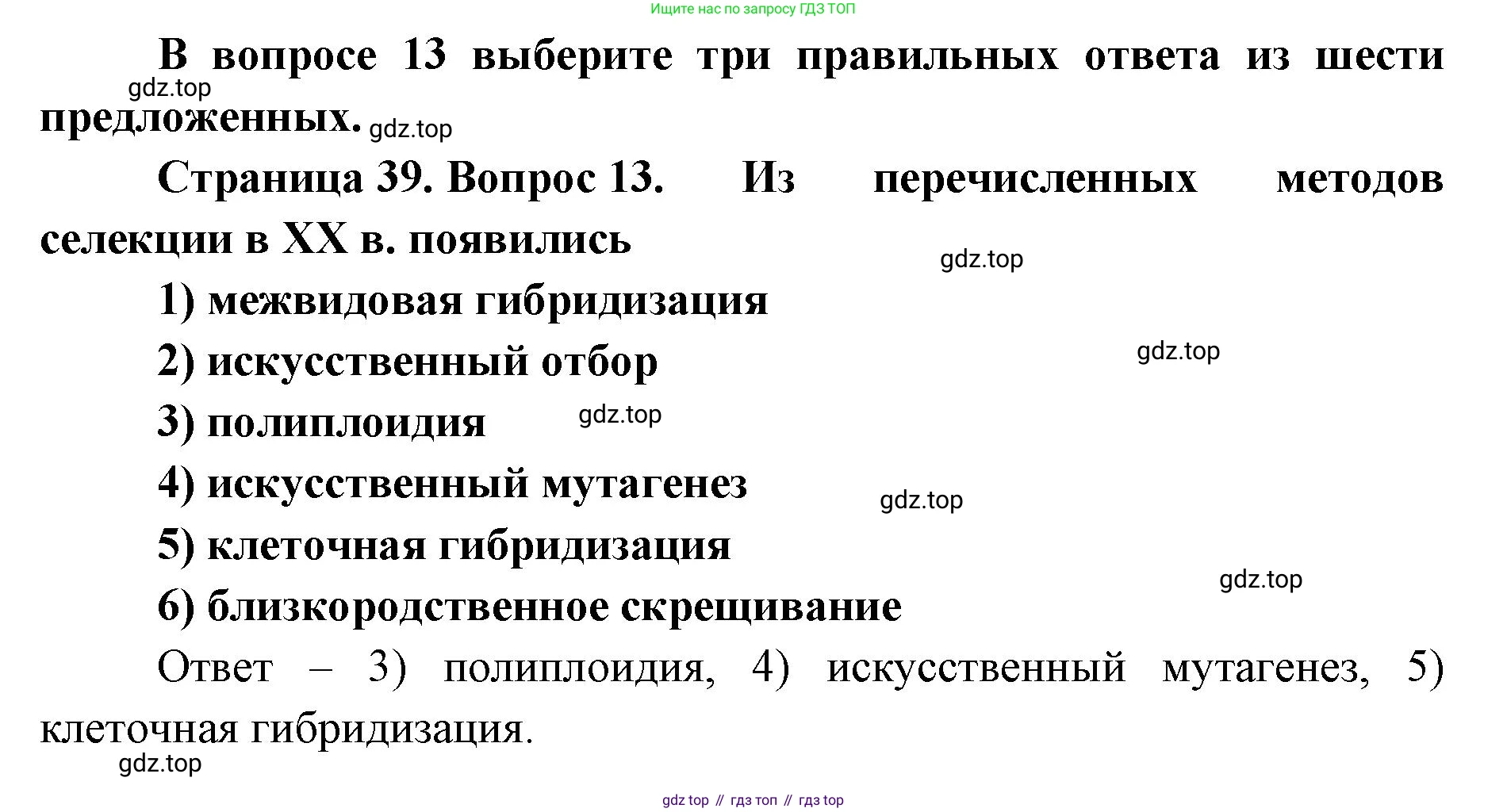 Ищите нас по запросу ГДЗ ТОП

В вопросе 13 выберите три правильных ответа из шести предложенных.

gdz.top

gdz.top

Страница 39. Вопрос 13. Из перечисленных методов селекции в XX в. появились

gdz.top

1) межвидовая гибридизация

2) искусственный отбор

gdz.top

3) полиплоидия

gdz.top

4) искусственный мутагенез

gdz.top

5) клеточная гибридизация

gdz.top

6) близкородственное скрещивание

Ответ – 3) полиплоидия, 4) искусственный мутагенез, 5) клеточная гибридизация.

gdz.top

gdz top // гдз топ // гдз top